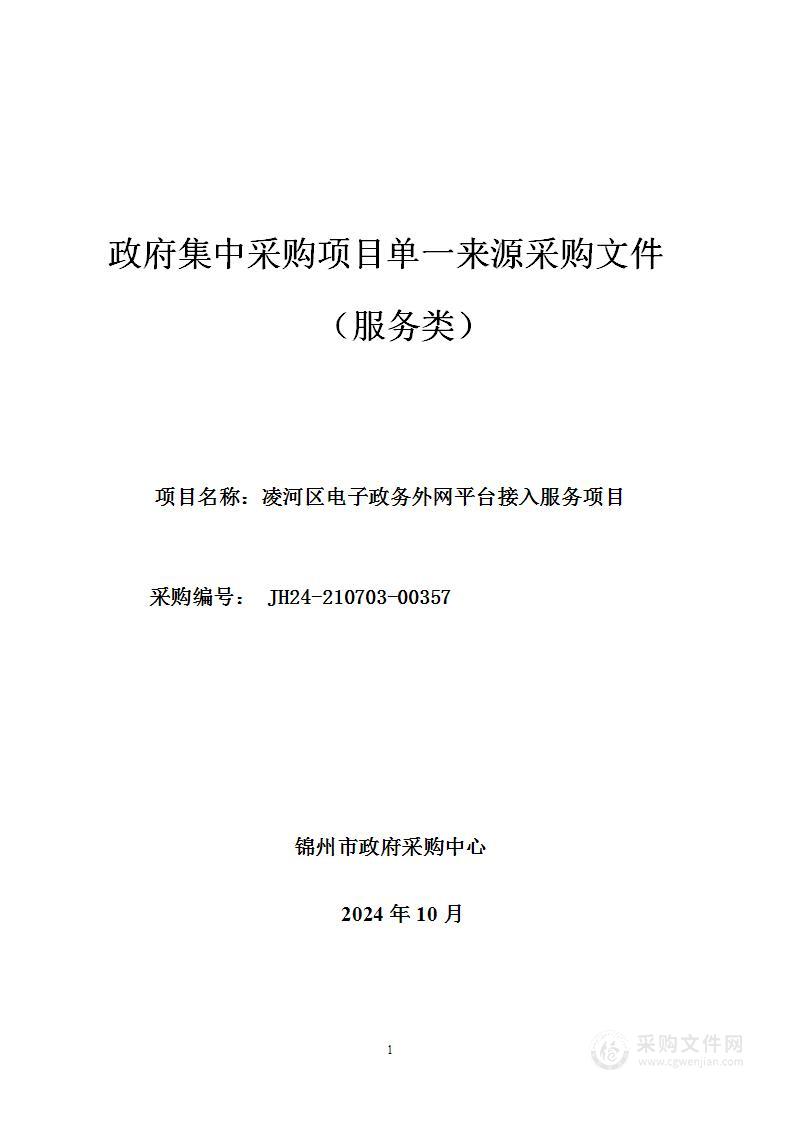 政府集中采购项目单一来源采购文件

（服务类）

项目名称：凌河区电子政务外网平台接入服务项目

采购编号： JH24-210703-00357

锦州市政府采购中心

2024 年 10 月

1

采购文件网
www.cgwenjian.com